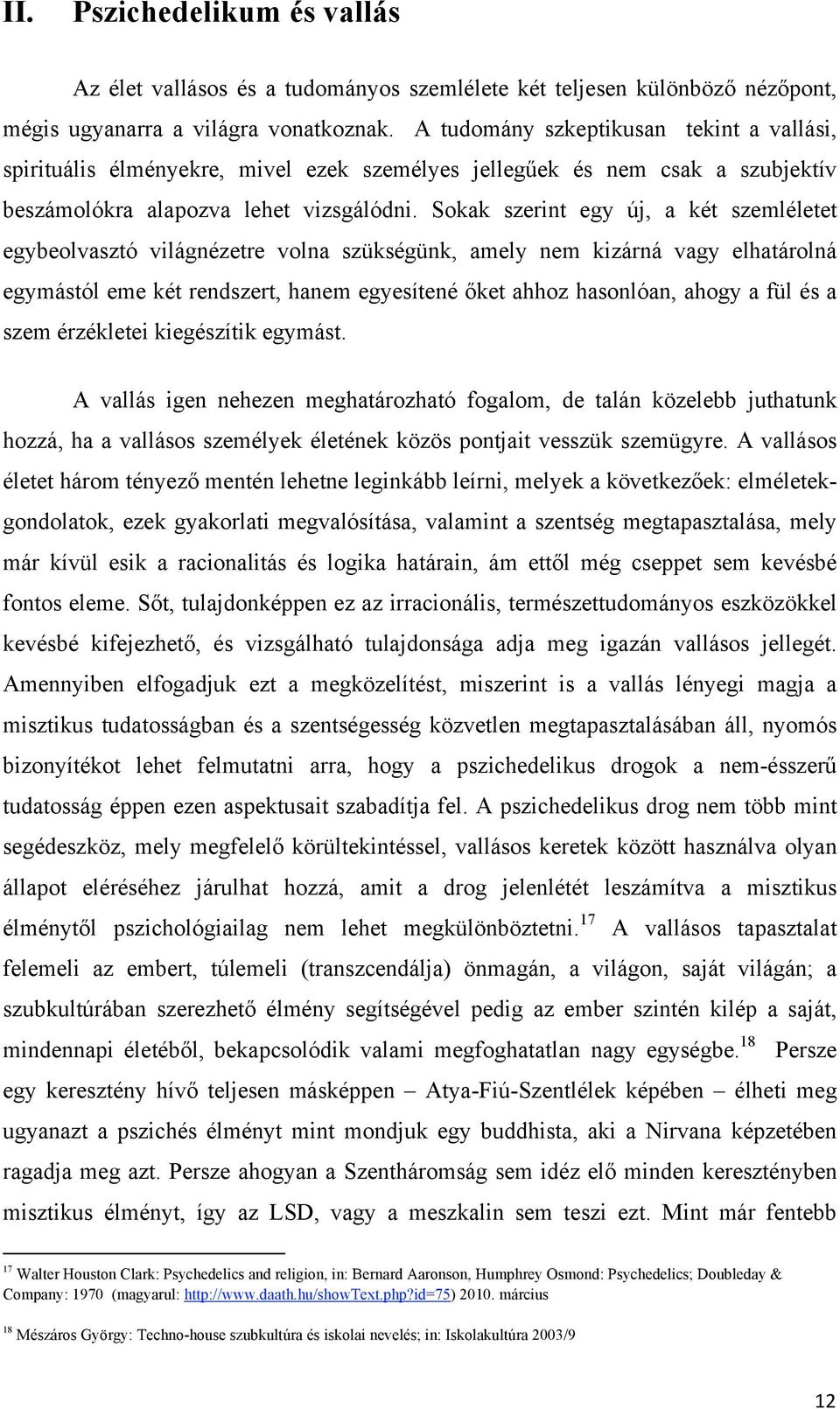 II. Pszichedelikum és vallás

Az élet vallásos és a tudományos szemlélete két teljesen különböző nézőpont, mégis ugyanarra a világra vonatkoznak. A tudomány szkeptikusan tekint a vallási, spirituális élményekre, mivel ezek személyes jellegűek és nem csak a szubjektív beszámolókra alapozva lehet vizsgálódni. Sokak szerint egy új, a két szemléletet egybeolvasztó világnézetre volna szükségünk, amely nem kizárná vagy elhatárolná egymástól eme két rendszert, hanem egyesítené őket ahhoz hasonlóan, ahogy a fül és a szem érzékletei kiegészítik egymást.

A vallás igen nehezen meghatározható fogalom, de talán közelebb juthatunk hozzá, ha a vallásos személyek életének közös pontjait vesszük szemügyre. A vallásos életet három tényező mentén lehetne leginkább leírni, melyek a következőek: elméletek-gondolatok, ezek gyakorlati megvalósítása, valamint a szentség megtapasztalása, mely már kívül esik a racionalitás és logika határain, ám ettől még cseppet sem kevésbé fontos eleme. Sőt, tulajdonképpen ez az irracionális, természettudományos eszközökkel kevésbé kifejezhető, és vizsgálható tulajdonsága adja meg igazán vallásos jellegét. Amennyiben elfogadjuk ezt a megközelítést, miszerint is a vallás lényegi magja a misztikus tudatosságban és a szentségesség közvetlen megtapasztalásában áll, nyomós bizonyítékot lehet felmutatni arra, hogy a pszichedelikus drogok a nem-ésszerű tudatosság éppen ezen aspektusait szabadítja fel. A pszichedelikus drog nem több mint segédeszköz, mely megfelelő körültekintéssel, vallásos keretek között használva olyan állapot eléréséhez járulhat hozzá, amit a drog jelenlétét leszámítva a misztikus élménytől pszichológiailag nem lehet megkülönböztetni.$^{17}$ A vallásos tapasztalat felemeli az embert, túlemeli (transzcendálja) önmagán, a világon, saját világán; a szubkultúrában szerezhető élmény segítségével pedig az ember szintén kilép a saját, mindennapi életéből, bekapcsolódik valami megfoghatatlan nagy egységbe.$^{18}$ Persze egy keresztény hívő teljesen másképpen – Atya-Fiú-Szentlélek képében – élheti meg ugyanazt a pszichés élményt mint mondjuk egy buddhista, aki a Nirvana képzetében ragadja meg azt. Persze ahogyan a Szentháromság sem idéz elő minden keresztényben misztikus élményt, így az LSD, vagy a meszkalin sem teszi ezt. Mint már fentebb

$^{17}$ Walter Houston Clark: Psychedelics and religion, in: Bernard Aaronson, Humphrey Osmond: Psychedelics; Doubleday & Company: 1970 (magyarul: http://www.daath.hu/showText.php?id=75) 2010. március

$^{18}$ Mészáros György: Techno-house szubkultúra és iskolai nevelés; in: Iskolakultúra 2003/9

12